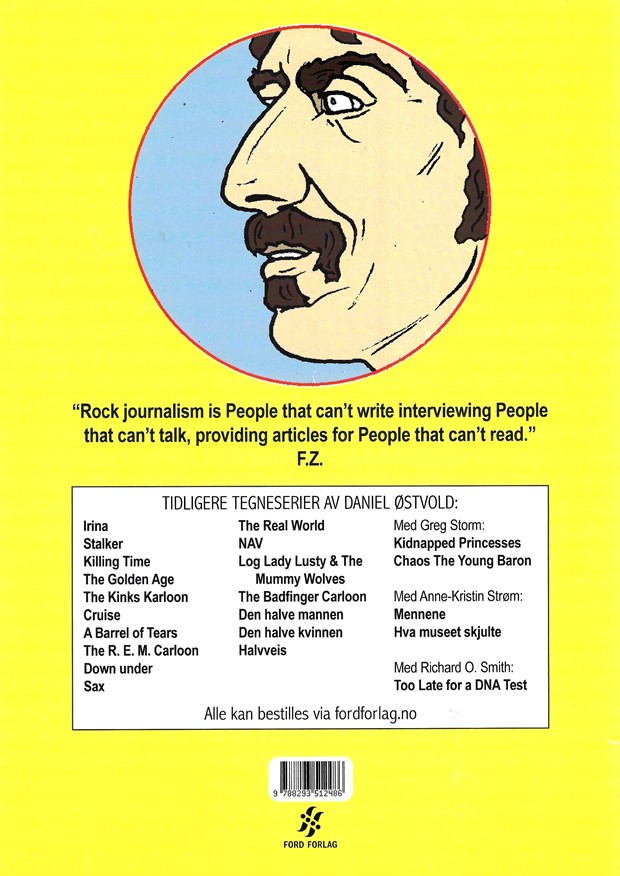 "Rock journalism is People that can't write interviewing People that can't talk, providing articles for People that can't read."
F.Z.

TIDLIGERE TEGNESERIER AV DANIEL ØSTVOLD:

Irina
Stalker
Killing Time
The Golden Age
The Kinks Karloon
Cruise
A Barrel of Tears
The R. E. M. Carloon
Down under
Sax

The Real World
NAV
Log Lady Lusty & The Mummy Wolves
The Badfinger Carloon
Den halve mannen
Den halve kvinnen
Halvveis

Med Greg Storm:
Kidnapped Princesses
Chaos The Young Baron

Med Anne-Kristin Strøm:
Mennene
Hva museet skjulte

Med Richard O. Smith:
Too Late for a DNA Test

Alle kan bestilles via fordforlag.no

9 788293 512486

FORD FORLAG